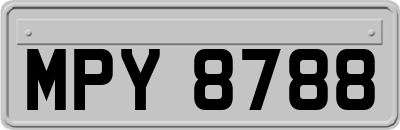 MPY 8788